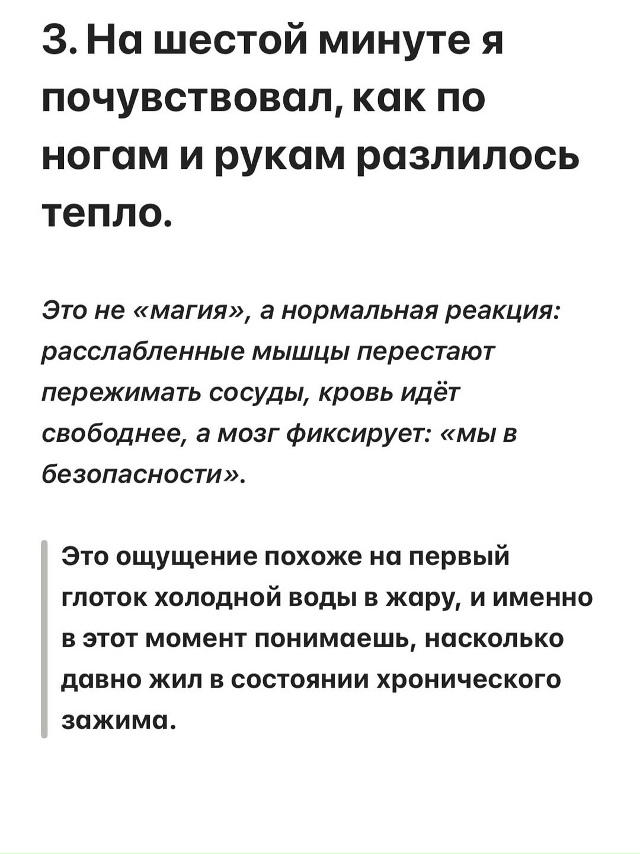 3. На шестой минуте я почувствовал, как по ногам и рукам разлилось тепло.

Это не «магия», а нормальная реакция: расслабленные мышцы перестают пережимать сосуды, кровь идёт свободнее, а мозг фиксирует: «мы в безопасности».

Это ощущение похоже на первый глоток холодной воды в жару, и именно в этот момент понимаешь, насколько давно жил в состоянии хронического зажима.